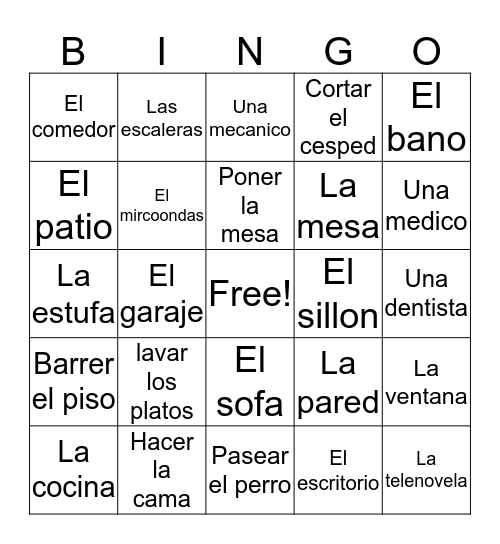 | B | I | N | G | O |
|---|---|---|---|---|
| El comedor | Las escaleras | Una mecanico | Cortar el cesped | El bano |
| El patio | El mircoondas | Poner la mesa | La mesa | Una medico |
| La estufa | El garaje | Free! | El sillon | Una dentista |
| Barrer el piso | lavar los platos | El sofa | La pared | La ventana |
| La cocina | Hacer la cama | Pasear el perro | El escritorio | La telenovela |